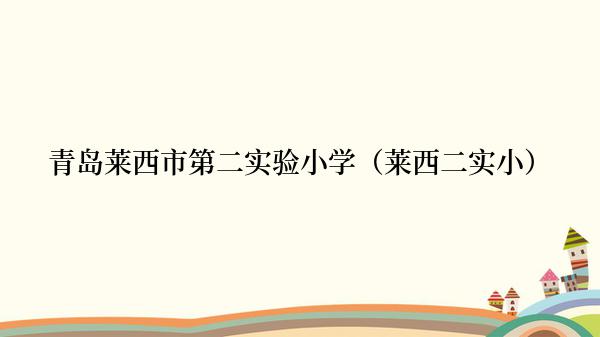 青岛莱西市第二实验小学（莱西二实小）